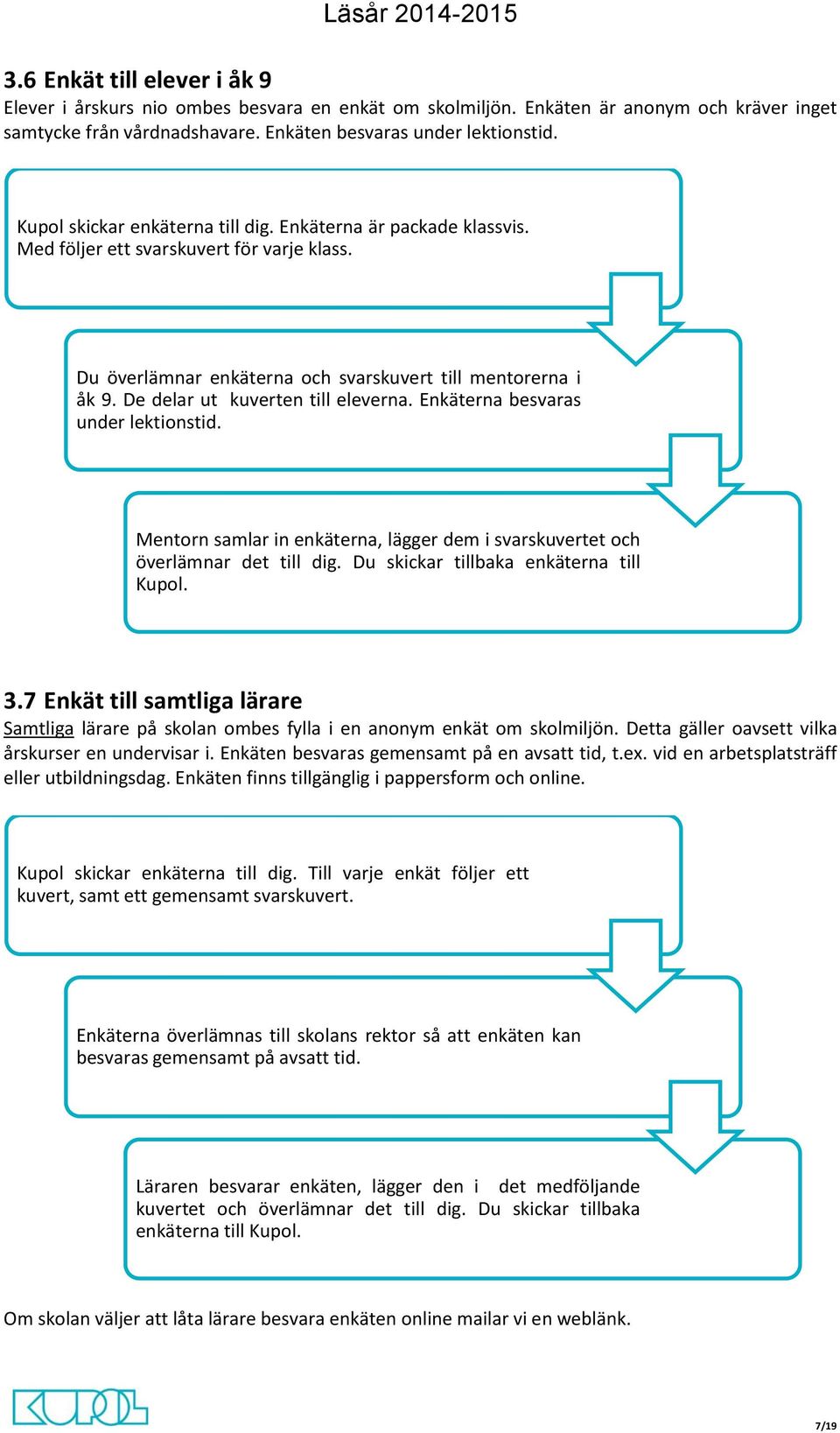 Läsår 2014-2015

3.6 Enkät till elever i åk 9

Elever i årskurs nio ombes besvara en enkät om skolmiljön. Enkäten är anonym och kräver inget samtycke från vårdnadshavare. Enkäten besvaras under lektionstid.

Kupol skickar enkäterna till dig. Enkäterna är packade klassvis. Med följer ett svarskuvert för varje klass.

Du överlämnar enkäterna och svarskuvert till mentorerna i åk 9. De delar ut kuverten till eleverna. Enkäterna besvaras under lektionstid.

Mentorn samlar in enkäterna, lägger dem i svarskuvertet och överlämnar det till dig. Du skickar tillbaka enkäterna till Kupol.

3.7 Enkät till samtliga lärare

Samtliga lärare på skolan ombes fylla i en anonym enkät om skolmiljön. Detta gäller oavsett vilka årskurser en undervisar i. Enkäten besvaras gemensamt på en avsatt tid, t.ex. vid en arbetsplatsträff eller utbildningsdag. Enkäten finns tillgänglig i pappersform och online.

Kupol skickar enkäterna till dig. Till varje enkät följer ett kuvert, samt ett gemensamt svarskuvert.

Enkäterna överlämnas till skolans rektor så att enkäten kan besvaras gemensamt på avsatt tid.

Läraren besvarar enkäten, lägger den i det medföljande kuvertet och överlämnar det till dig. Du skickar tillbaka enkäterna till Kupol.

Om skolan väljer att låta lärare besvara enkäten online mailar vi en weblänk.

KUPOL

7/19